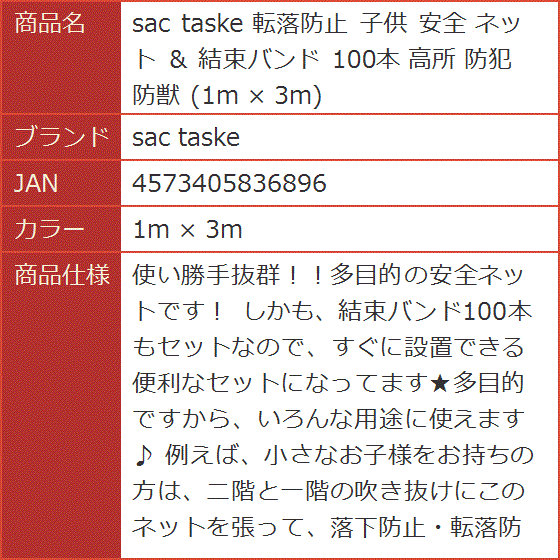 | 商品名 | sac taske 転落防止 子供 安全 ネット & 結束バンド 100本 高所 防犯 防獣 (1m × 3m) |
|---|---|
| ブランド | sac taske |
| JAN | 4573405836896 |
| カラー | 1m × 3m |
| 商品仕様 | 使い勝手抜群！！多目的の安全ネットです！ しかも、結束バンド100本もセットなので、すぐに設置できる便利なセットになってます★多目的ですから、いろんな用途に使えます♪ 例えば、小さなお子様をお持ちの方は、二階と一階の吹き抜けにこのネットを張って、落下防止・転落防 |